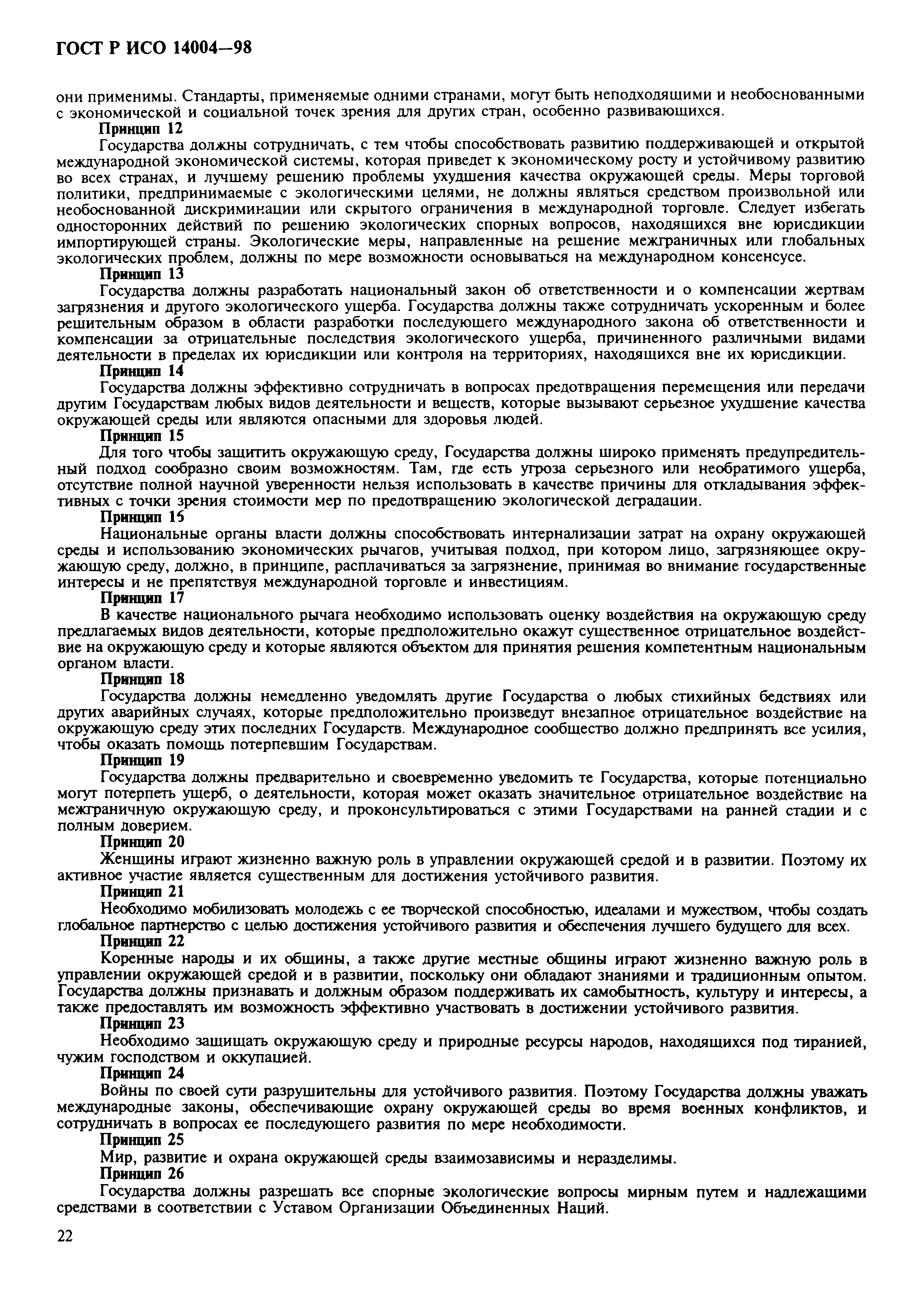 ГОСТ Р ИСО 14004—98

они применимы. Стандарты, применяемые одними странами, могут быть неподходящими и необоснованными с экономической и социальной точек зрения для других стран, особенно развивающихся.

Принцип 12

Государства должны сотрудничать, с тем чтобы способствовать развитию поддерживающей и открытой международной экономической системы, которая приведет к экономическому росту и устойчивому развитию во всех странах, и лучшему решению проблемы ухудшения качества окружающей среды. Меры торговой политики, предпринимаемые с экологическими целями, не должны являться средством произвольной или необоснованной дискриминации или скрытого ограничения в международной торговле. Следует избегать односторонних действий по решению экологических спорных вопросов, находящихся вне юрисдикции импортирующей страны. Экологические меры, направленные на решение межграничных или глобальных экологических проблем, должны по мере возможности основываться на международном консенсусе.

Принцип 13

Государства должны разработать национальный закон об ответственности и о компенсации жертвам загрязнения и другого экологического ущерба. Государства должны также сотрудничать ускоренным и более решительным образом в области разработки последующего международного закона об ответственности и компенсации за отрицательные последствия экологического ущерба, причиненного различными видами деятельности в пределах их юрисдикции или контроля на территориях, находящихся вне их юрисдикции.

Принцип 14

Государства должны эффективно сотрудничать в вопросах предотвращения перемещения или передачи другим Государствам любых видов деятельности и веществ, которые вызывают серьезное ухудшение качества окружающей среды или являются опасными для здоровья людей.

Принцип 15

Для того чтобы защитить окружающую среду, Государства должны широко применять предупредительный подход сообразно своим возможностям. Там, где есть угроза серьезного или необратимого ущерба, отсутствие полной научной уверенности нельзя использовать в качестве причины для откладывания эффективных с точки зрения стоимости мер по предотвращению экологической деградации.

Принцип 15

Национальные органы власти должны способствовать интернализации затрат на охрану окружающей среды и использованию экономических рычагов, учитывая подход, при котором лицо, загрязняющее окружающую среду, должно, в принципе, расплачиваться за загрязнение, принимая во внимание государственные интересы и не препятствуя международной торговле и инвестициям.

Принцип 17

В качестве национального рычага необходимо использовать оценку воздействия на окружающую среду предлагаемых видов деятельности, которые предположительно окажут существенное отрицательное воздействие на окружающую среду и которые являются объектом для принятия решения компетентным национальным органом власти.

Принцип 18

Государства должны немедленно уведомлять другие Государства о любых стихийных бедствиях или других аварийных случаях, которые предположительно произведут внезапное отрицательное воздействие на окружающую среду этих последних Государств. Международное сообщество должно предпринять все усилия, чтобы оказать помощь потерпевшим Государствам.

Принцип 19

Государства должны предварительно и своевременно уведомить те Государства, которые потенциально могут потерпеть ущерб, о деятельности, которая может оказать значительное отрицательное воздействие на межграничную окружающую среду, и проконсультироваться с этими Государствами на ранней стадии и с полным доверием.

Принцип 20

Женщины играют жизненно важную роль в управлении окружающей средой и в развитии. Поэтому их активное участие является существенным для достижения устойчивого развития.

Принцип 21

Необходимо мобилизовать молодежь с ее творческой способностью, идеалами и мужеством, чтобы создать глобальное партнерство с целью достижения устойчивого развития и обеспечения лучшего будущего для всех.

Принцип 22

Коренные народы и их общины, а также другие местные общины играют жизненно важную роль в управлении окружающей средой и в развитии, поскольку они обладают знаниями и традиционным опытом. Государства должны признавать и должным образом поддерживать их самобытность, культуру и интересы, а также предоставлять им возможность эффективно участвовать в достижении устойчивого развития.

Принцип 23

Необходимо защищать окружающую среду и природные ресурсы народов, находящихся под тиранией, чужим господством и оккупацией.

Принцип 24

Войны по своей сути разрушительны для устойчивого развития. Поэтому Государства должны уважать международные законы, обеспечивающие охрану окружающей среды во время военных конфликтов, и сотрудничать в вопросах ее последующего развития по мере необходимости.

Принцип 25

Мир, развитие и охрана окружающей среды взаимозависимы и неразделимы.

Принцип 26

Государства должны разрешать все спорные экологические вопросы мирным путем и надлежащими средствами в соответствии с Уставом Организации Объединенных Наций.

22